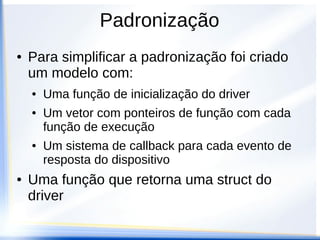 Padronização

• Para simplificar a padronização foi criado um modelo com:

• Uma função de inicialização do driver

• Um vetor com ponteiros de função com cada função de execução

• Um sistema de callback para cada evento de resposta do dispositivo

• Uma função que retorna uma struct do driver